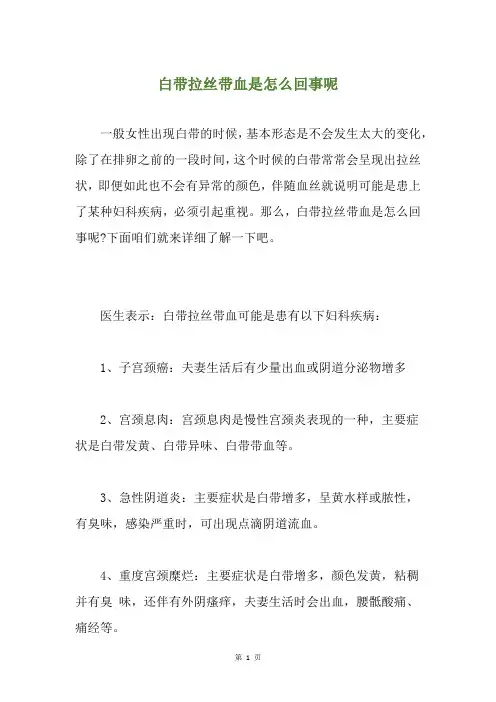 白带拉丝带血是怎么回事呢

一般女性出现白带的时候，基本形态是不会发生太大的变化，除了在排卵之前的一段时间，这个时候的白带常常会呈现出拉丝状，即便如此也不会有异常的颜色，伴随血丝就说明可能是患上了某种妇科疾病，必须引起重视。那么，白带拉丝带血是怎么回事呢?下面咱们就来详细了解一下吧。

医生表示：白带拉丝带血可能是患有以下妇科疾病：

1、子宫颈癌：夫妻生活后有少量出血或阴道分泌物增多

2、宫颈息肉：宫颈息肉是慢性宫颈炎表现的一种，主要症状是白带发黄、白带异味、白带带血等。

3、急性阴道炎：主要症状是白带增多，呈黄水样或脓性，有臭味，感染严重时，可出现点滴阴道流血。

4、重度宫颈糜烂：主要症状是白带增多，颜色发黄，粘稠并有臭 味，还伴有外阴瘙痒，夫妻生活时会出血，腰骶酸痛、痛经等。

第 1 页